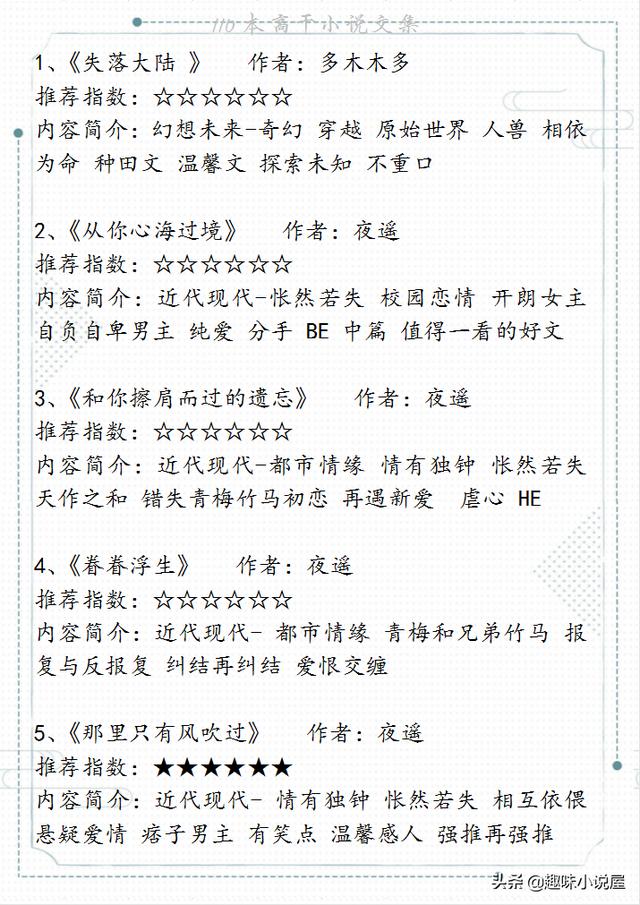 110本高干小说文集

1、《失落大陆 》 作者：多木木多
推荐指数：☆☆☆☆☆☆
内容简介：幻想未来-奇幻 穿越 原始世界 人兽 相依为命 种田文 温馨文 探索未知 不重口

2、《从你心海过境》 作者：夜遥
推荐指数：☆☆☆☆☆☆
内容简介：近代现代-怅然若失 校园恋情 开朗女主 自负自卑男主 纯爱 分手 BE 中篇 值得一看的好文

3、《和你擦肩而过的遗忘》 作者：夜遥
推荐指数：☆☆☆☆☆☆
内容简介：近代现代-都市情缘 情有独钟 怅然若失 天作之和 错失青梅竹马初恋 再遇新爱 虐心 HE

4、《眷眷浮生》 作者：夜遥
推荐指数：☆☆☆☆☆☆
内容简介：近代现代- 都市情缘 青梅和兄弟竹马 报复与反报复 纠结再纠结 爱恨交缠

5、《那里只有风吹过》 作者：夜遥
推荐指数：★★★★★★
内容简介：近代现代- 情有独钟 怅然若失 相互依偎 悬疑爱情 痞子男主 有笑点 温馨感人 强推再强推

头条 @趣味小说屋